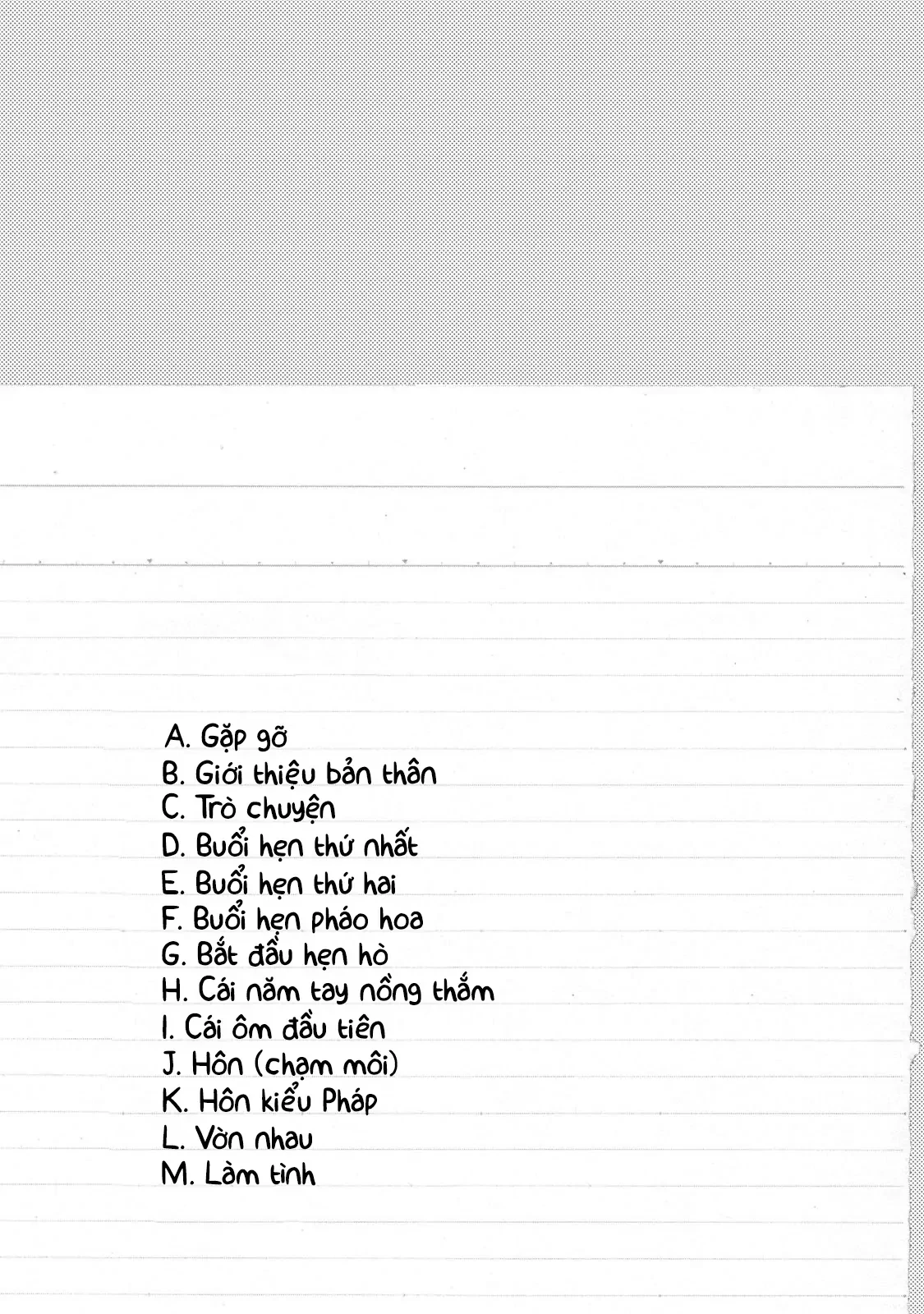 A. Gặp gỡ
B. Giới thiệu bản thân
C. Trò chuyện
D. Buổi hẹn thứ nhất
E. Buổi hẹn thứ hai
F. Buổi hẹn pháo hoa
G. Bắt đầu hẹn hò
H. Cái nắm tay nồng thắm
I. Cái ôm đầu tiên
J. Hôn (chạm môi)
K. Hôn kiểu Pháp
L. Vờn nhau
M. Làm tình